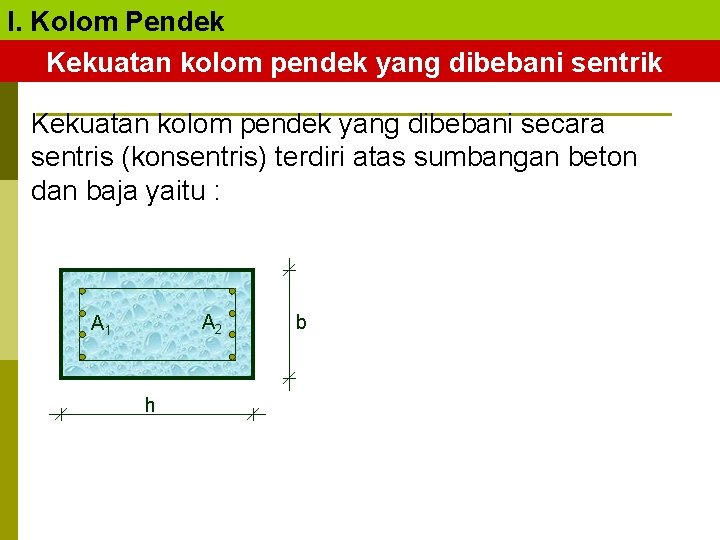 I. Kolom Pendek

Kekuatan kolom pendek yang dibebani sentrik

Kekuatan kolom pendek yang dibebani secara sentris (konsentris) terdiri atas sumbangan beton dan baja yaitu :

$A_1$

$A_2$

b

h